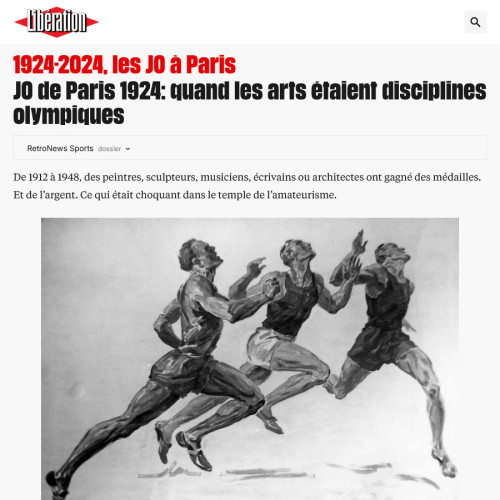 Libération

1924-2024, les JO à Paris

JO de Paris 1924: quand les arts étaient disciplines olympiques

RetroNews Sports dossier

De 1912 à 1948, des peintres, sculpteurs, musiciens, écrivains ou architectes ont gagné des médailles. Et de l'argent. Ce qui était choquant dans le temple de l'amateurisme.